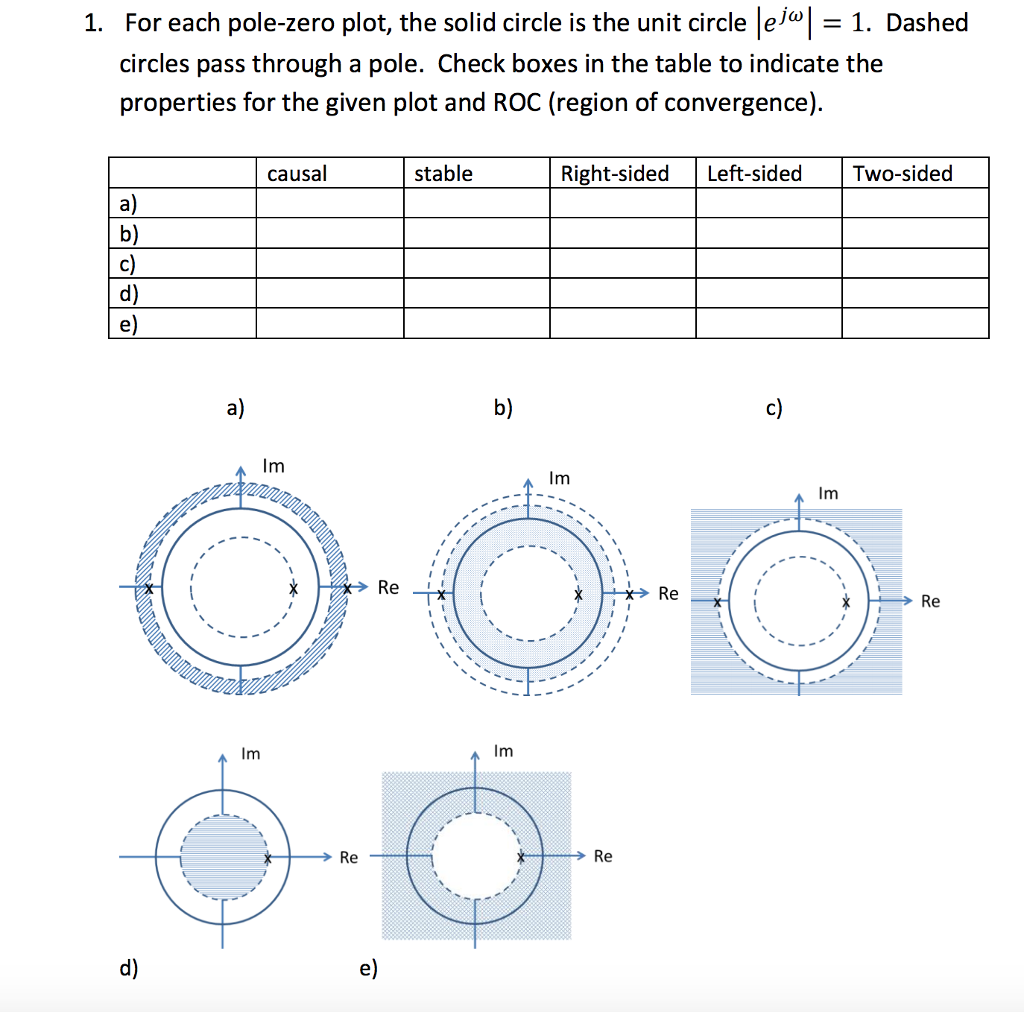 1. For each pole-zero plot, the solid circle is the unit circle $|e^{j\omega}| = 1$. Dashed circles pass through a pole. Check boxes in the table to indicate the properties for the given plot and ROC (region of convergence).

| | causal | stable | Right-sided | Left-sided | Two-sided |
|---|---|---|---|---|---|
| a) | | | | | |
| b) | | | | | |
| c) | | | | | |
| d) | | | | | |
| e) | | | | | |

a)

Im

Re

b)

Im

Re

c)

Im

Re

Im

Re

d)

Im

Re

e)